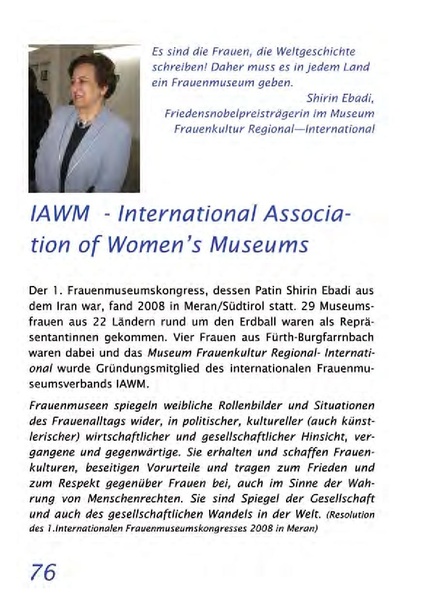 Es sind die Frauen, die Weltgeschichte schreiben! Daher muss es in jedem Land ein Frauenmuseum geben.
Shirin Ebadi, Friedensnobelpreisträgerin im Museum Frauenkultur Regional—International

IAWM - International Association of Women's Museums

Der 1. Frauenmuseumskongress, dessen Patin Shirin Ebadi aus dem Iran war, fand 2008 in Meran/Südtirol statt. 29 Museumsfrauen aus 22 Ländern rund um den Erdball waren als Repräsentantinnen gekommen. Vier Frauen aus Fürth-Burgfarrnbach waren dabei und das Museum Frauenkultur Regional- International wurde Gründungsmitglied des internationalen Frauenmuseumsverbands IAWM.

Frauenmuseen spiegeln weibliche Rollenbilder und Situationen des Frauenalltags wider, in politischer, kultureller (auch künstlerischer) wirtschaftlicher und gesellschaftlicher Hinsicht, vergangene und gegenwärtige. Sie erhalten und schaffen Frauenkulturen, beseitigen Vorurteile und tragen zum Frieden und zum Respekt gegenüber Frauen bei, auch im Sinne der Wahrung von Menschenrechten. Sie sind Spiegel der Gesellschaft und auch des gesellschaftlichen Wandels in der Welt. (Resolution des 1.Internationalen Frauenmuseumskongresses 2008 in Meran)

76